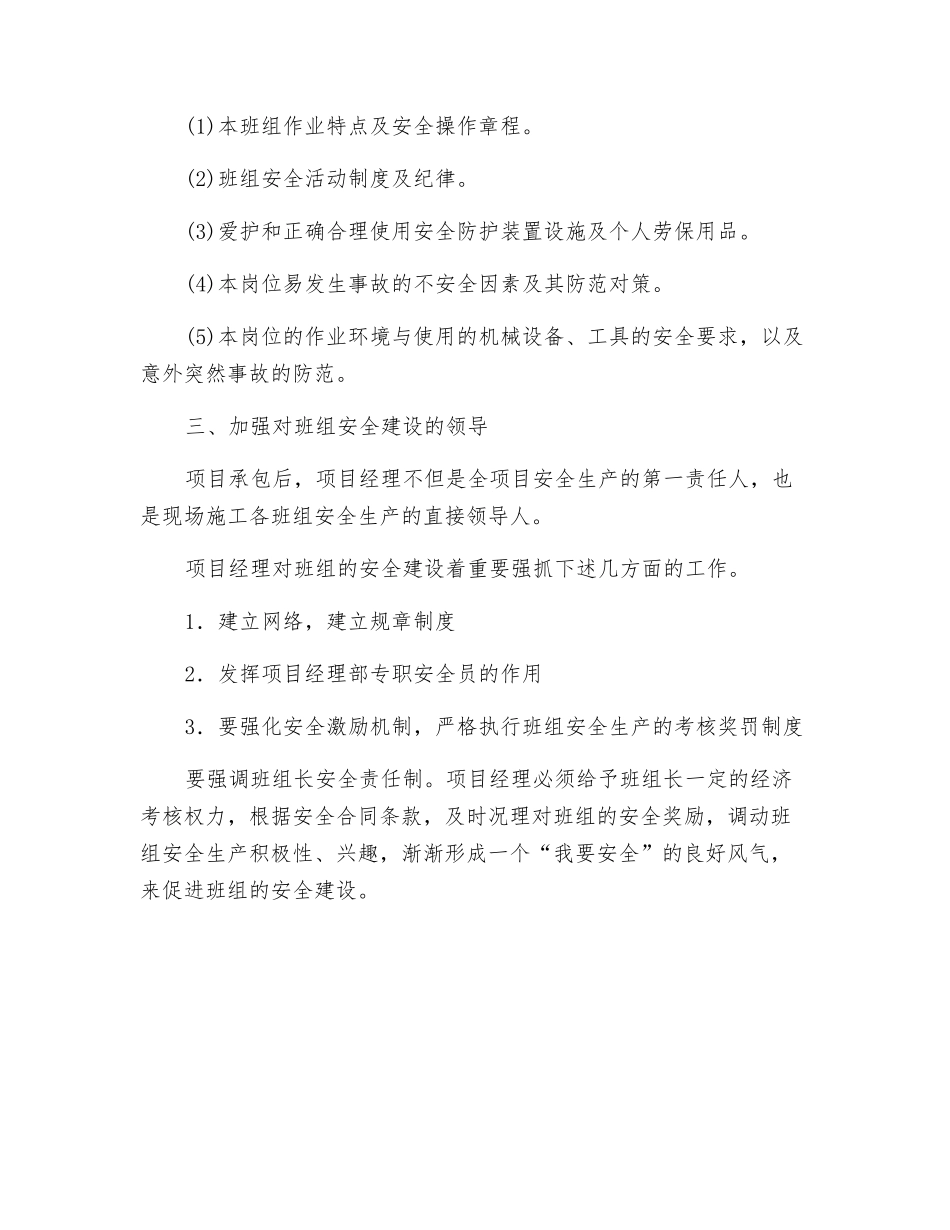 (1)本班组作业特点及安全操作章程。

(2)班组安全活动制度及纪律。

(3)爱护和正确合理使用安全防护装置设施及个人劳保用品。

(4)本岗位易发生事故的不安全因素及其防范对策。

(5)本岗位的作业环境与使用的机械设备、工具的安全要求，以及意外突然事故的防范。

三、加强对班组安全建设的领导

项目承包后，项目经理不但是全项目安全生产的第一责任人，也是现场施工各班组安全生产的直接领导人。

项目经理对班组的安全建设着重要强抓下述几方面的工作。

1．建立网络，建立规章制度

2．发挥项目经理部专职安全员的作用

3．要强化安全激励机制，严格执行班组安全生产的考核奖罚制度

要强调班组长安全责任制。项目经理必须给予班组长一定的经济考核权力，根据安全合同条款，及时况理对班组的安全奖励，调动班组安全生产积极性、兴趣，渐渐形成一个“我要安全”的良好风气，来促进班组的安全建设。